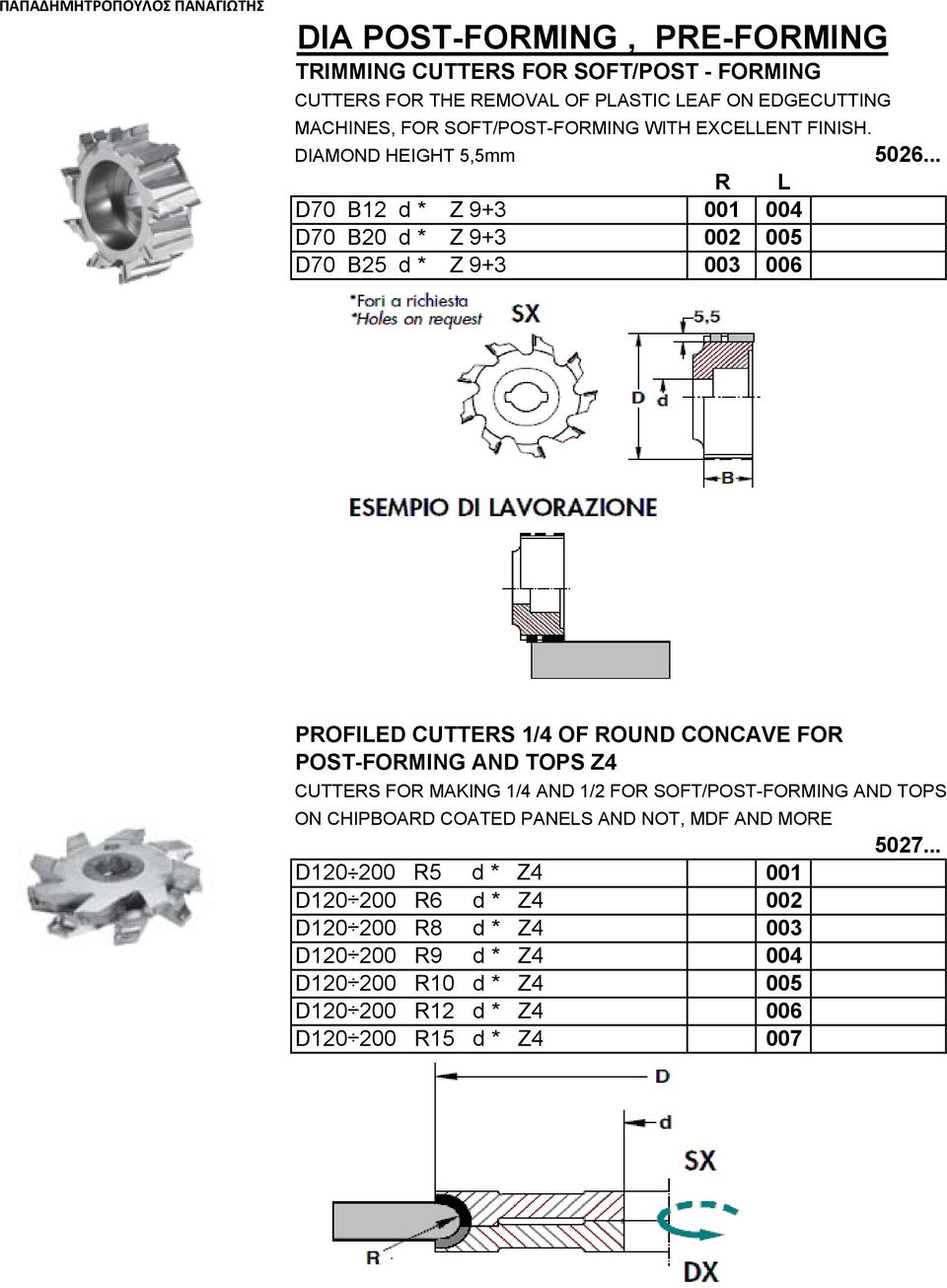 ΠΑΠΑΔΗΜΗΤΡΟΠΟΥΛΟΣ ΠΑΝΑΓΙΩΤΗΣ

DIA POST-FORMING , PRE-FORMING

TRIMMING CUTTERS FOR SOFT/POST - FORMING

CUTTERS FOR THE REMOVAL OF PLASTIC LEAF ON EDGECUTTING MACHINES, FOR SOFT/POST-FORMING WITH EXCELLENT FINISH.

DIAMOND HEIGHT 5,5mm

5026...

| | R | L |
|---|---|---|
| D70 B12 d * Z 9+3 | 001 | 004 |
| D70 B20 d * Z 9+3 | 002 | 005 |
| D70 B25 d * Z 9+3 | 003 | 006 |

*Fori a richiesta
*Holes on request

SX

5,5

D d

B

ESEMPIO DI LAVORAZIONE

PROFILED CUTTERS 1/4 OF ROUND CONCAVE FOR POST-FORMING AND TOPS Z4

CUTTERS FOR MAKING 1/4 AND 1/2 FOR SOFT/POST-FORMING AND TOPS ON CHIPBOARD COATED PANELS AND NOT, MDF AND MORE

5027...

| | |
|---|---|
| D120÷200 R5 d * Z4 | 001 |
| D120÷200 R6 d * Z4 | 002 |
| D120÷200 R8 d * Z4 | 003 |
| D120÷200 R9 d * Z4 | 004 |
| D120÷200 R10 d * Z4 | 005 |
| D120÷200 R12 d * Z4 | 006 |
| D120÷200 R15 d * Z4 | 007 |

D

d

SX

R

DX